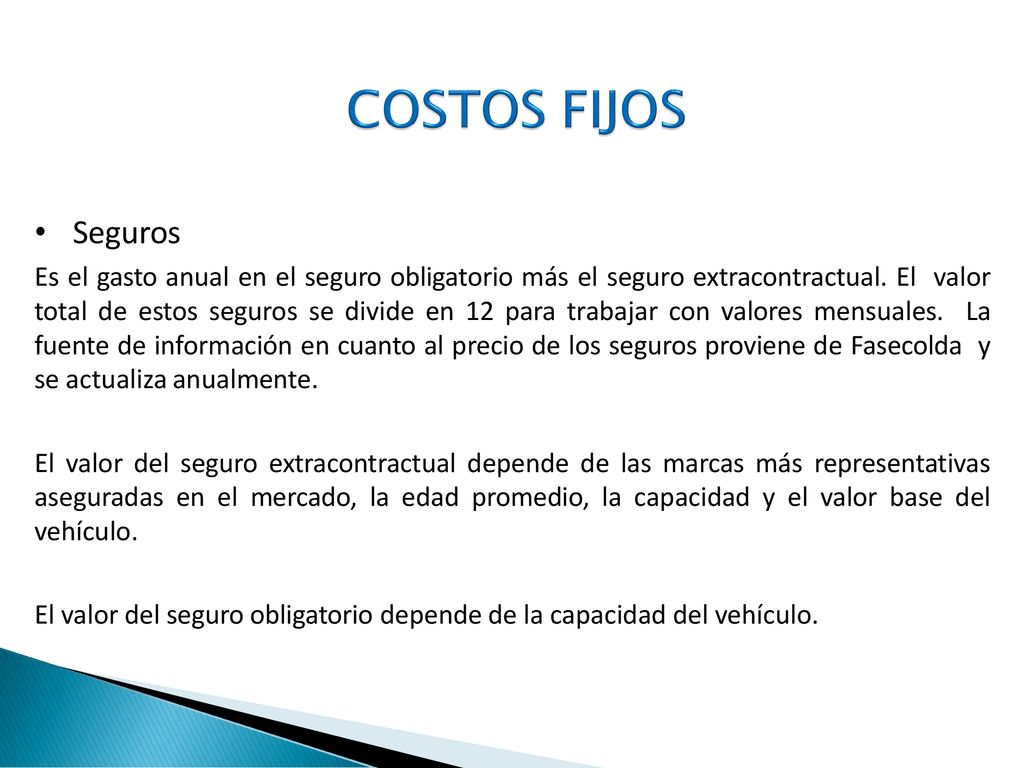 COSTOS FIJOS

• Seguros

Es el gasto anual en el seguro obligatorio más el seguro extracontractual. El valor total de estos seguros se divide en 12 para trabajar con valores mensuales. La fuente de información en cuanto al precio de los seguros proviene de Fasecolda y se actualiza anualmente.

El valor del seguro extracontractual depende de las marcas más representativas aseguradas en el mercado, la edad promedio, la capacidad y el valor base del vehículo.

El valor del seguro obligatorio depende de la capacidad del vehículo.